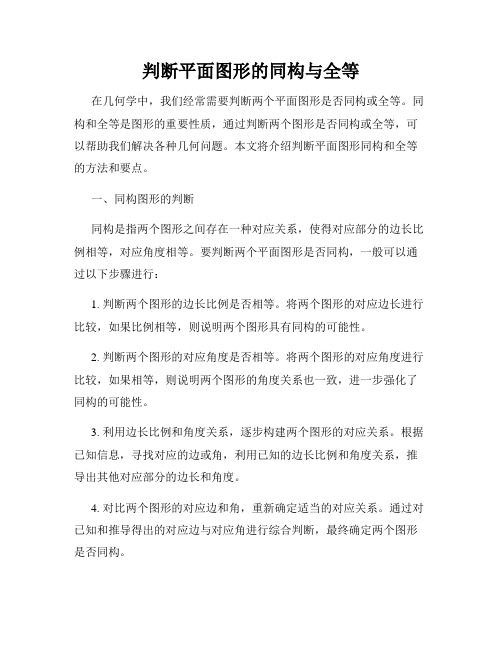 判断平面图形的同构与全等

在几何学中，我们经常需要判断两个平面图形是否同构或全等。同构和全等是图形的重要性质，通过判断两个图形是否同构或全等，可以帮助我们解决各种几何问题。本文将介绍判断平面图形同构和全等的方法和要点。

一、同构图形的判断

同构是指两个图形之间存在一种对应关系，使得对应部分的边长比例相等，对应角度相等。要判断两个平面图形是否同构，一般可以通过以下步骤进行：

1. 判断两个图形的边长比例是否相等。将两个图形的对应边长进行比较，如果比例相等，则说明两个图形具有同构的可能性。

2. 判断两个图形的对应角度是否相等。将两个图形的对应角度进行比较，如果相等，则说明两个图形的角度关系也一致，进一步强化了同构的可能性。

3. 利用边长比例和角度关系，逐步构建两个图形的对应关系。根据已知信息，寻找对应的边或角，利用已知的边长比例和角度关系，推导出其他对应部分的边长和角度。

4. 对比两个图形的对应边和角，重新确定适当的对应关系。通过对已知和推导得出的对应边与对应角进行综合判断，最终确定两个图形是否同构。